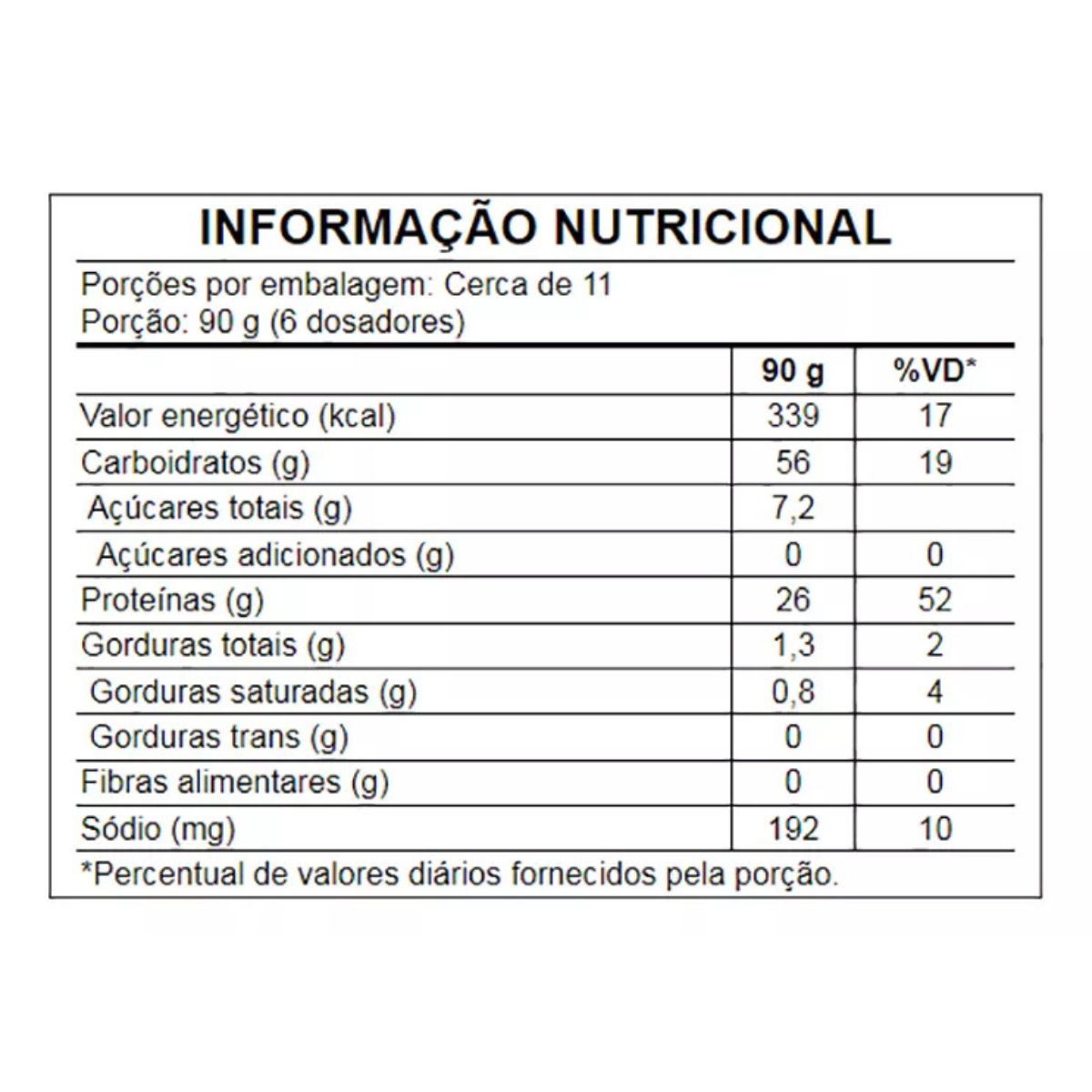 INFORMAÇÃO NUTRICIONAL

Porções por embalagem: Cerca de 11
Porção: 90 g (6 dosadores)

| | 90 g | %VD* |
|---|---|---|
| Valor energético (kcal) | 339 | 17 |
| Carboidratos (g) | 56 | 19 |
| Açúcares totais (g) | 7,2 | |
| Açúcares adicionados (g) | 0 | 0 |
| Proteínas (g) | 26 | 52 |
| Gorduras totais (g) | 1,3 | 2 |
| Gorduras saturadas (g) | 0,8 | 4 |
| Gorduras trans (g) | 0 | 0 |
| Fibras alimentares (g) | 0 | 0 |
| Sódio (mg) | 192 | 10 |

*Percentual de valores diários fornecidos pela porção.